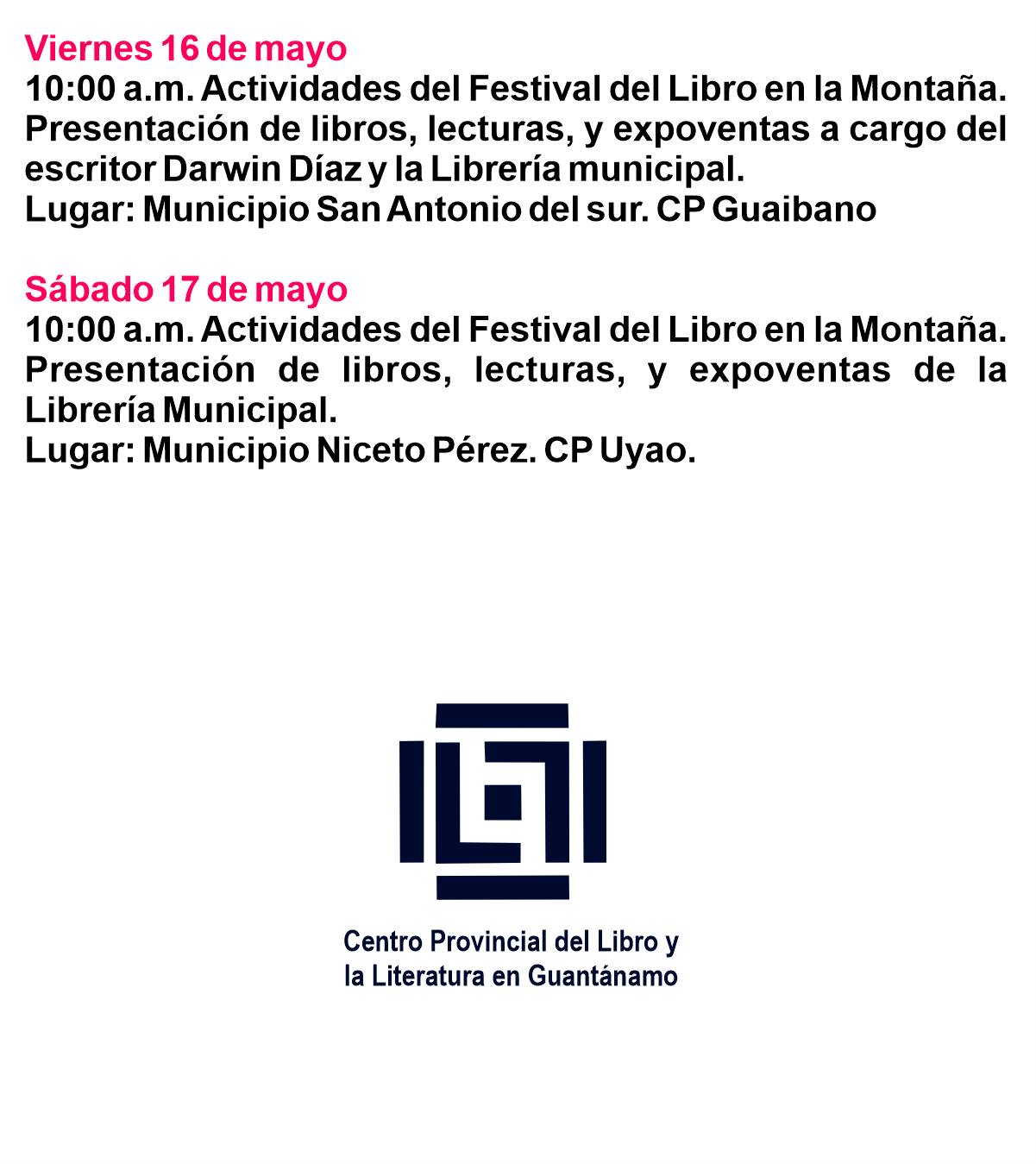 Viernes 16 de mayo
10:00 a.m. Actividades del Festival del Libro en la Montaña. Presentación de libros, lecturas, y expoventas a cargo del escritor Darwin Díaz y la Librería municipal.
Lugar: Municipio San Antonio del sur. CP Guaibano

Sábado 17 de mayo
10:00 a.m. Actividades del Festival del Libro en la Montaña. Presentación de libros, lecturas, y expoventas de la Librería Municipal.
Lugar: Municipio Niceto Pérez. CP Uyao.

Centro Provincial del Libro y la Literatura en Guantánamo